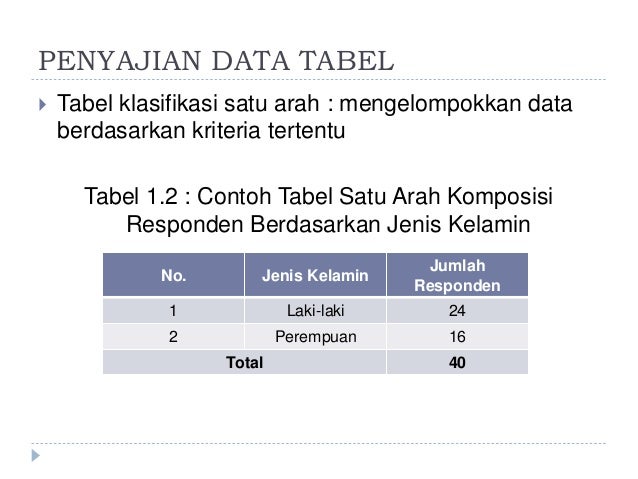 PENYAJIAN DATA TABEL

Tabel klasifikasi satu arah : mengelompokkan data berdasarkan kriteria tertentu

Tabel 1.2 : Contoh Tabel Satu Arah Komposisi Responden Berdasarkan Jenis Kelamin

| No. | Jenis Kelamin | Jumlah Responden |
|---|---|---|
| 1 | Laki-laki | 24 |
| 2 | Perempuan | 16 |
| Total | | 40 |